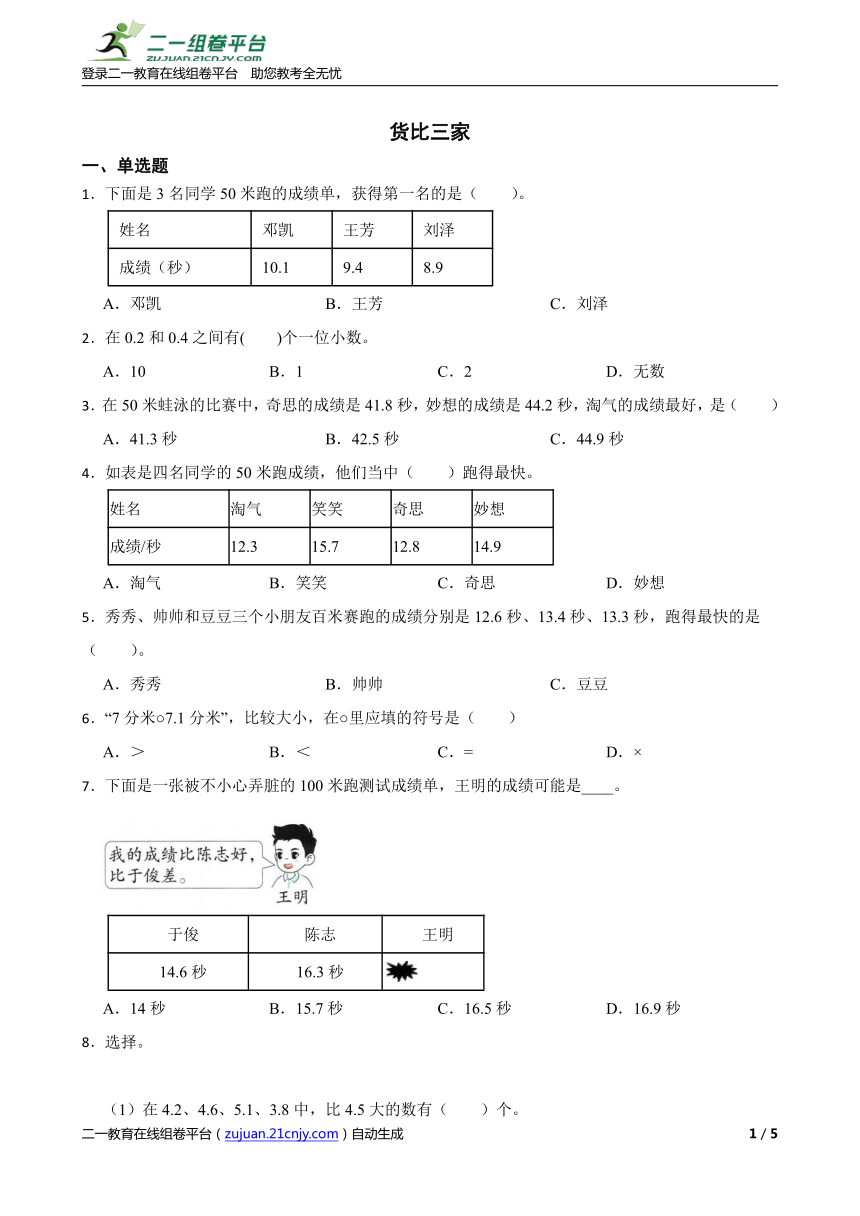 二一组卷平台
ZUJUAN.21CNJY.COM
登录二一教育在线组卷平台 助您教考全无忧

货比三家

一、单选题

1．下面是 3 名同学 50 米跑的成绩单，获得第一名的是（　　）。

| 姓名 | 邓凯 | 王芳 | 刘泽 |
|---|---|---|---|
| 成绩（秒） | 10.1 | 9.4 | 8.9 |

A．邓凯　　B．王芳　　C．刘泽

2．在 0.2 和 0.4 之间有(　　)个一位小数。

A．10　　B．1　　C．2　　D．无数

3．在 50 米蛙泳的比赛中，奇思的成绩是 41.8 秒，妙想的成绩是 44.2 秒，淘气的成绩最好，是（　　）

A．41.3 秒　　B．42.5 秒　　C．44.9 秒

4．如表是四名同学的 50 米跑成绩，他们当中（　　）跑得最快。

| 姓名 | 淘气 | 笑笑 | 奇思 | 妙想 |
|---|---|---|---|---|
| 成绩/秒 | 12.3 | 15.7 | 12.8 | 14.9 |

A．淘气　　B．笑笑　　C．奇思　　D．妙想

5．秀秀、帅帅和豆豆三个小朋友百米赛跑的成绩分别是 12.6 秒、13.4 秒、13.3 秒，跑得最快的是（　　）。

A．秀秀　　B．帅帅　　C．豆豆

6．“7 分米○7.1 分米”，比较大小，在○里应填的符号是（　　）

A．＞　　B．＜　　C．＝　　D．×

7．下面是一张被不小心弄脏的 100 米跑测试成绩单，王明的成绩可能是____。

我的成绩比陈志好，比于俊差。
王明

| 于俊 | 陈志 | 王明 |
|---|---|---|
| 14.6 秒 | 16.3 秒 | |

A．14 秒　　B．15.7 秒　　C．16.5 秒　　D．16.9 秒

8．选择。

（1）在 4.2、4.6、5.1、3.8 中，比 4.5 大的数有（　　）个。

二一教育在线组卷平台（zujuan.21cnjy.com）自动生成　　1 / 5